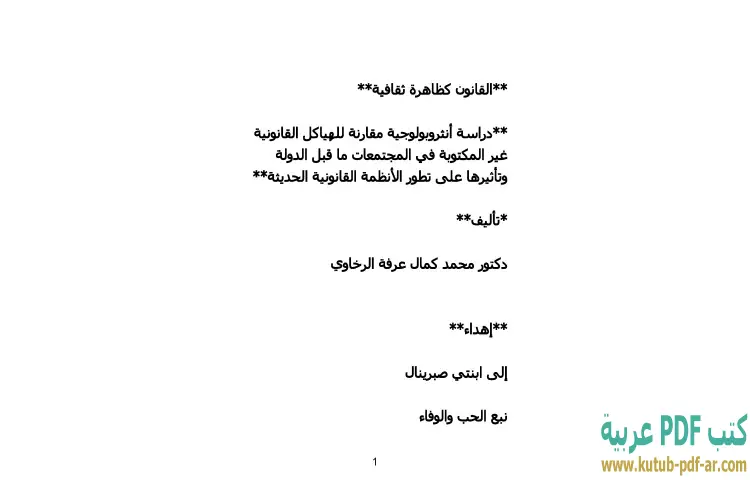 **القانون كظاهرة ثقافية**

**دراسة أنثروبولوجية مقارنة للهياكل القانونية غير المكتوبة في المجتمعات ما قبل الدولة وتأثيرها على تطور الأنظمة القانونية الحديثة**

*تأليف**

دكتور محمد كمال عرفة الرخاوي

**إهداء**

إلى ابنتي صبرينال

نبع الحب والوفاء

1

كتب PDF عربية
www.kutub-pdf-ar.com